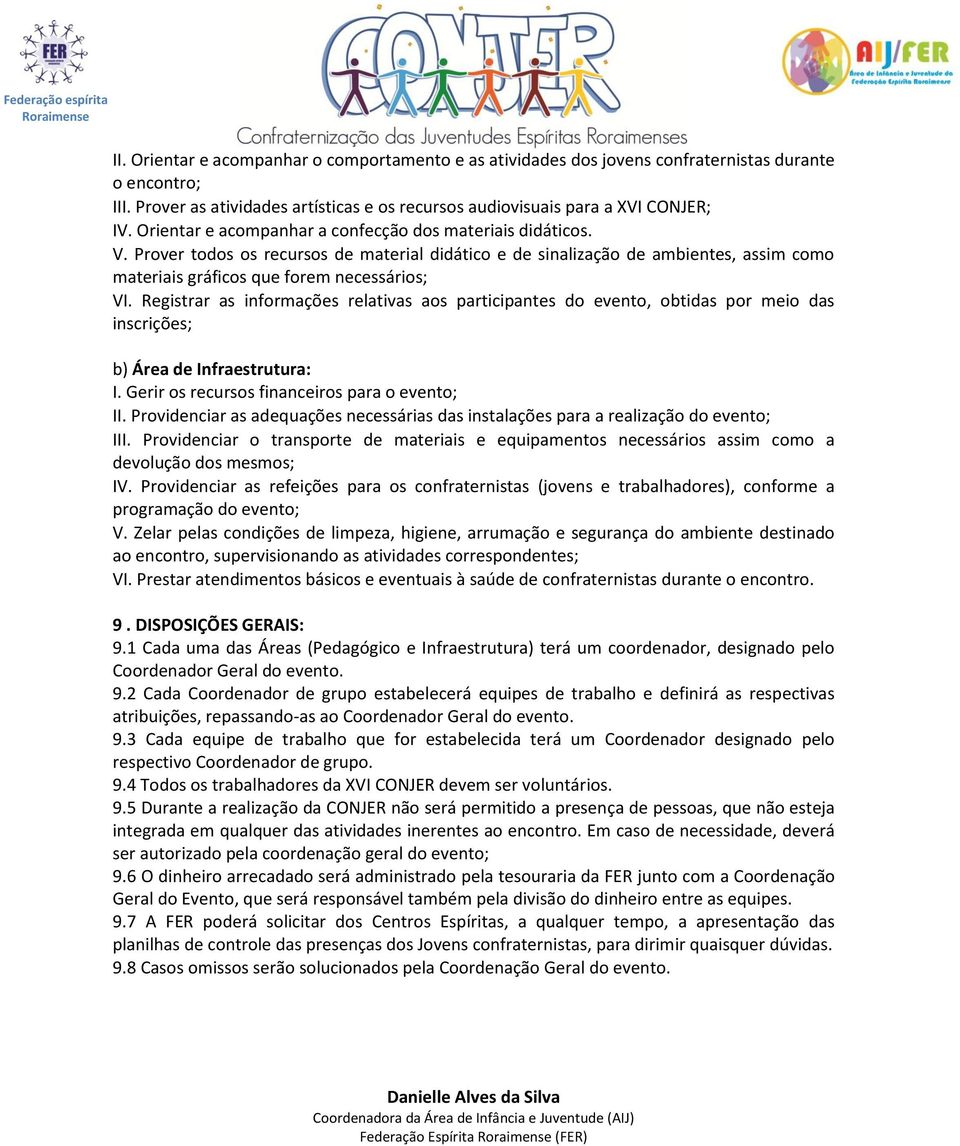 FER
Federação espírita Roraimense

CONJER
Confraternização das Juventudes Espíritas Roraimenses

AIJ/FER
Área de Infância e Juventude da Federação Espírita Roraimense

II. Orientar e acompanhar o comportamento e as atividades dos jovens confraternistas durante o encontro;
III. Prover as atividades artísticas e os recursos audiovisuais para a XVI CONJER;
IV. Orientar e acompanhar a confecção dos materiais didáticos.
V. Prover todos os recursos de material didático e de sinalização de ambientes, assim como materiais gráficos que forem necessários;
VI. Registrar as informações relativas aos participantes do evento, obtidas por meio das inscrições;

b) Área de Infraestrutura:
I. Gerir os recursos financeiros para o evento;
II. Providenciar as adequações necessárias das instalações para a realização do evento;
III. Providenciar o transporte de materiais e equipamentos necessários assim como a devolução dos mesmos;
IV. Providenciar as refeições para os confraternistas (jovens e trabalhadores), conforme a programação do evento;
V. Zelar pelas condições de limpeza, higiene, arrumação e segurança do ambiente destinado ao encontro, supervisionando as atividades correspondentes;
VI. Prestar atendimentos básicos e eventuais à saúde de confraternistas durante o encontro.

9 . DISPOSIÇÕES GERAIS:
9.1 Cada uma das Áreas (Pedagógico e Infraestrutura) terá um coordenador, designado pelo Coordenador Geral do evento.
9.2 Cada Coordenador de grupo estabelecerá equipes de trabalho e definirá as respectivas atribuições, repassando-as ao Coordenador Geral do evento.
9.3 Cada equipe de trabalho que for estabelecida terá um Coordenador designado pelo respectivo Coordenador de grupo.
9.4 Todos os trabalhadores da XVI CONJER devem ser voluntários.
9.5 Durante a realização da CONJER não será permitido a presença de pessoas, que não esteja integrada em qualquer das atividades inerentes ao encontro. Em caso de necessidade, deverá ser autorizado pela coordenação geral do evento;
9.6 O dinheiro arrecadado será administrado pela tesouraria da FER junto com a Coordenação Geral do Evento, que será responsável também pela divisão do dinheiro entre as equipes.
9.7 A FER poderá solicitar dos Centros Espíritas, a qualquer tempo, a apresentação das planilhas de controle das presenças dos Jovens confraternistas, para dirimir quaisquer dúvidas.
9.8 Casos omissos serão solucionados pela Coordenação Geral do evento.

Danielle Alves da Silva
Coordenadora da Área de Infância e Juventude (AIJ)
Federação Espírita Roraimense (FER)